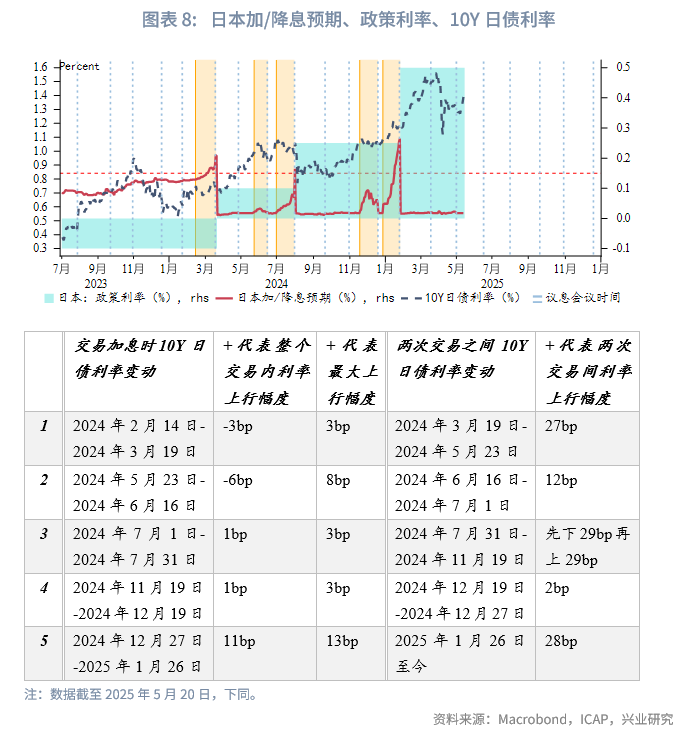 图表 8：日本加/降息预期、政策利率、10Y 日债利率

Percent

1.6
1.5
1.4
1.3
1.2
1.1
1.0
0.9
0.8
0.7
0.6
0.5
0.4
0.3

0.5
0.4
0.3
0.2
0.1
0.0
-0.1

7月 9月 11月 1月 3月 5月 7月 9月 11月 1月 3月 5月 7月 9月 11月 1月
2023 2024 2025

日本：政策利率（%），rhs 日本加/降息预期（%），rhs 10Y日债利率（%） 议息会议时间

| | 交易加息时10Y 日债利率变动 | +代表整个交易内利率上行幅度 | +代表最大上行幅度 | 两次交易之间 10Y 日债利率变动 | +代表两次交易间利率上行幅度 |
|---|---|---|---|---|---|
| 1 | 2024 年 2 月 14 日-2024 年 3 月 19 日 | -3bp | 3bp | 2024 年 3 月 19 日-2024 年 5 月 23 日 | 27bp |
| 2 | 2024 年 5 月 23 日-2024 年 6 月 16 日 | -6bp | 8bp | 2024 年 6 月 16 日-2024 年 7 月 1 日 | 12bp |
| 3 | 2024 年 7 月 1 日-2024 年 7 月 31 日 | 1bp | 3bp | 2024 年 7 月 31 日-2024 年 11 月 19 日 | 先下 29bp 再上 29bp |
| 4 | 2024 年 11 月 19 日-2024 年 12 月 19 日 | 1bp | 3bp | 2024 年 12 月 19 日-2024 年 12 月 27 日 | 2bp |
| 5 | 2024 年 12 月 27 日-2025 年 1 月 26 日 | 11bp | 13bp | 2025 年 1 月 26 日至今 | 28bp |

注：数据截至 2025 年 5 月 20 日，下同。

资料来源：Macrobond，ICAP，兴业研究